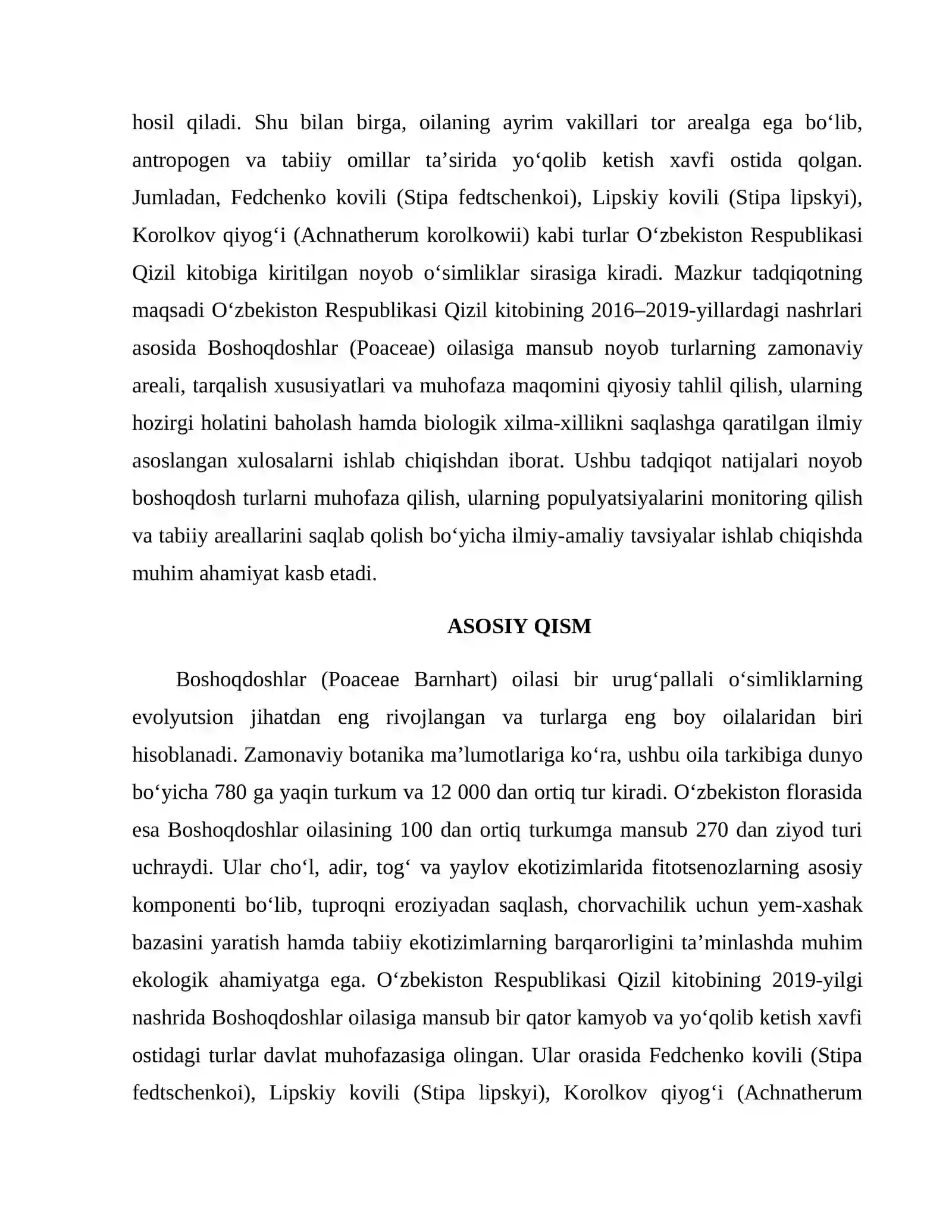 hosil qiladi. Shu bilan birga, oilaning ayrim vakillari tor arealga ega bo'lib, antropogen va tabiiy omillar ta'sirida yo'qolib ketish xavfi ostida qolgan. Jumladan, Fedchenko kovili (Stipa fedtschenkoi), Lipskiy kovili (Stipa lipskyi), Korolkov qiyog'i (Achnatherum korolkowii) kabi turlar O'zbekiston Respublikasi Qizil kitobiga kiritilgan noyob o'simliklar sirasiga kiradi. Mazkur tadqiqotning maqsadi O'zbekiston Respublikasi Qizil kitobining 2016–2019-yillardagi nashrlari asosida Boshoqdoshlar (Poaceae) oilasiga mansub noyob turlarning zamonaviy areali, tarqalish xususiyatlari va muhofaza maqomini qiyosiy tahlil qilish, ularning hozirgi holatini baholash hamda biologik xilma-xillikni saqlashga qaratilgan ilmiy asoslangan xulosalarni ishlab chiqishdan iborat. Ushbu tadqiqot natijalari noyob boshoqdosh turlarni muhofaza qilish, ularning populyatsiyalarini monitoring qilish va tabiiy areallarini saqlab qolish bo'yicha ilmiy-amaliy tavsiyalar ishlab chiqishda muhim ahamiyat kasb etadi.

ASOSIY QISM

Boshoqdoshlar (Poaceae Barnhart) oilasi bir urug'pallali o'simliklarning evolyutsion jihatdan eng rivojlangan va turlarga eng boy oilalaridan biri hisoblanadi. Zamonaviy botanika ma'lumotlariga ko'ra, ushbu oila tarkibiga dunyo bo'yicha 780 ga yaqin turkum va 12 000 dan ortiq tur kiradi. O'zbekiston florasida esa Boshoqdoshlar oilasining 100 dan ortiq turkumga mansub 270 dan ziyod turi uchraydi. Ular cho'l, adir, tog' va yaylov ekotizimlarida fitotsenozlarning asosiy komponenti bo'lib, tuproqni eroziyadan saqlash, chorvachilik uchun yem-xashak bazasini yaratish hamda tabiiy ekotizimlarning barqarorligini ta'minlashda muhim ekologik ahamiyatga ega. O'zbekiston Respublikasi Qizil kitobining 2019-yilgi nashrida Boshoqdoshlar oilasiga mansub bir qator kamyob va yo'qolib ketish xavfi ostidagi turlar davlat muhofazasiga olingan. Ular orasida Fedchenko kovili (Stipa fedtschenkoi), Lipskiy kovili (Stipa lipskyi), Korolkov qiyog'i (Achnatherum